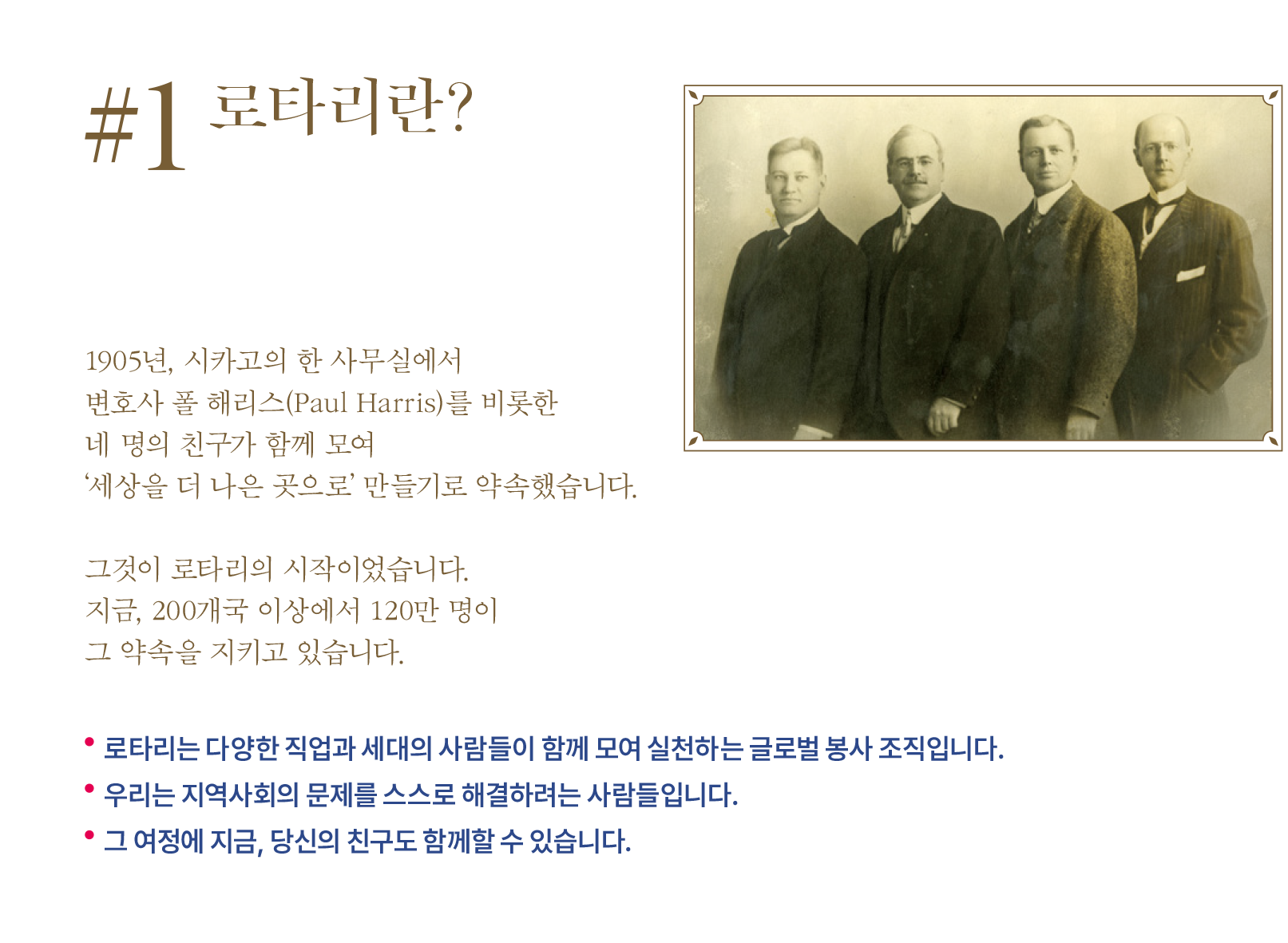 #1 로타리란?

1905년, 시카고의 한 사무실에서 변호사 폴 해리스(Paul Harris)를 비롯한 네 명의 친구가 함께 모여 '세상을 더 나은 곳으로' 만들기로 약속했습니다.

그것이 로타리의 시작이었습니다. 지금, 200개국 이상에서 120만 명이 그 약속을 지키고 있습니다.

• 로타리는 다양한 직업과 세대의 사람들이 함께 모여 실천하는 글로벌 봉사 조직입니다.
• 우리는 지역사회의 문제를 스스로 해결하려는 사람들입니다.
• 그 여정에 지금, 당신의 친구도 함께할 수 있습니다.